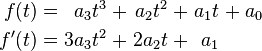 $f(t) = a_3t^3 + a_2t^2 + a_1t + a_0$

$f'(t) = 3a_3t^2 + 2a_2t + a_1$